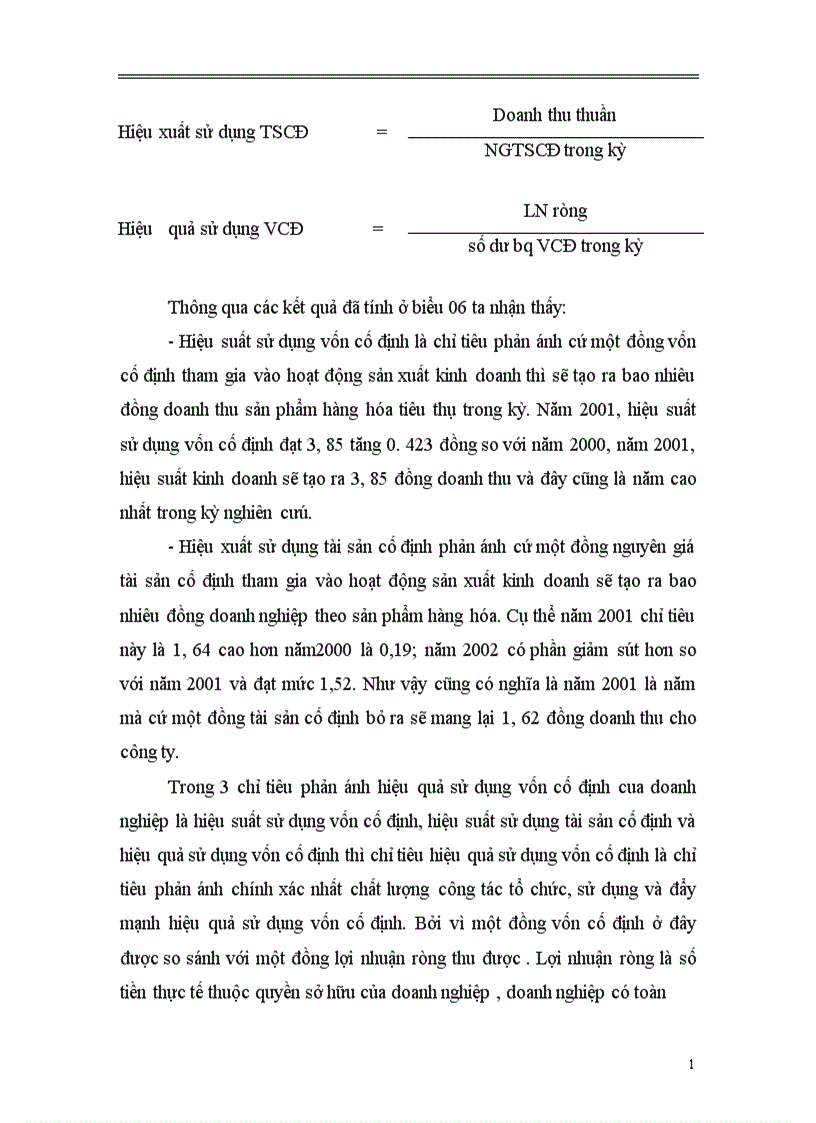 Hiệu xuất sử dụng TSCĐ = $\frac{\text{Doanh thu thuần}}{\text{NGTSCĐ trong kỳ}}$

Hiệu quả sử dụng VCĐ = $\frac{\text{LN ròng}}{\text{số dư bq VCĐ trong kỳ}}$

Thông qua các kết quả đã tính ở biểu 06 ta nhận thấy:

- Hiệu suất sử dụng vốn cố định là chỉ tiêu phản ánh cứ một đồng vốn cố định tham gia vào hoạt động sản xuất kinh doanh thì sẽ tạo ra bao nhiêu đồng doanh thu sản phẩm hàng hóa tiêu thụ trong kỳ. Năm 2001, hiệu suất sử dụng vốn cố định đạt 3, 85 tăng 0. 423 đồng so với năm 2000, năm 2001, hiệu suất kinh doanh sẽ tạo ra 3, 85 đồng doanh thu và đây cũng là năm cao nhất trong kỳ nghiên cứu.

- Hiệu xuất sử dụng tài sản cố định phản ánh cứ một đồng nguyên giá tài sản cố định tham gia vào hoạt động sản xuất kinh doanh sẽ tạo ra bao nhiêu đồng doanh nghiệp theo sản phẩm hàng hóa. Cụ thể năm 2001 chỉ tiêu này là 1, 64 cao hơn năm2000 là 0,19; năm 2002 có phần giảm sút hơn so với năm 2001 và đạt mức 1,52. Như vậy cũng có nghĩa là năm 2001 là năm mà cứ một đồng tài sản cố định bỏ ra sẽ mang lại 1, 62 đồng doanh thu cho công ty.

Trong 3 chỉ tiêu phản ánh hiệu quả sử dụng vốn cố định cua doanh nghiệp là hiệu suất sử dụng vốn cố định, hiệu suất sử dụng tài sản cố định và hiệu quả sử dụng vốn cố định thì chỉ tiêu hiệu quả sử dụng vốn cố định là chỉ tiêu phản ánh chính xác nhất chất lượng công tác tổ chức, sử dụng và đẩy mạnh hiệu quả sử dụng vốn cố định. Bởi vì một đồng vốn cố định ở đây được so sánh với một đồng lợi nhuận ròng thu được . Lợi nhuận ròng là số tiền thực tế thuộc quyền sở hữu của doanh nghiệp , doanh nghiệp có toàn

1